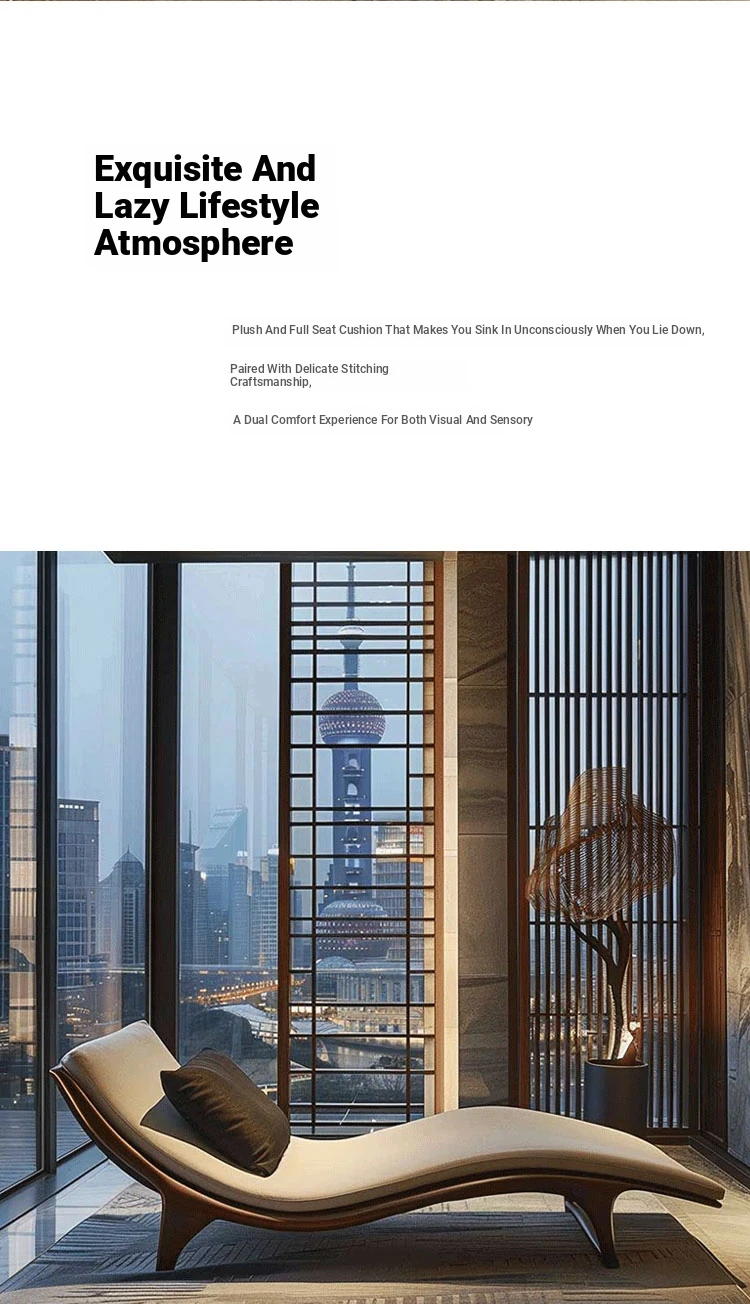 Exquisite And Lazy Lifestyle Atmosphere

Plush And Full Seat Cushion That Makes You Sink In Unconsciously When You Lie Down,

Paired With Delicate Stitching Craftsmanship,

A Dual Comfort Experience For Both Visual And Sensory